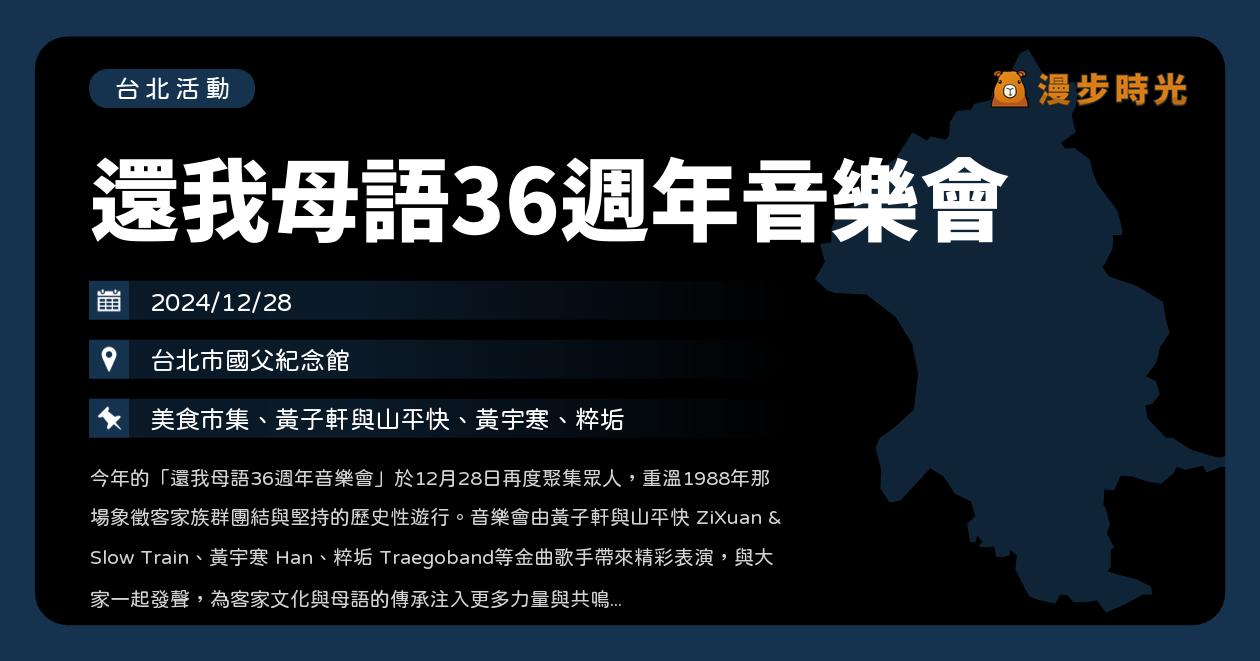 台北活動

漫步時光

還我母語36週年音樂會

2024/12/28

台北市國父紀念館

美食市集、黃子軒與山平快、黃宇寒、粹垢

今年的「還我母語36週年音樂會」於12月28日再度聚集眾人，重溫1988年那場象徵客家族群團結與堅持的歷史性遊行。音樂會由黃子軒與山平快 ZiXuan & Slow Train、黃宇寒 Han、粹垢 Traegoband等金曲歌手帶來精彩表演，與大家一起發聲，為客家文化與母語的傳承注入更多力量與共鳴...